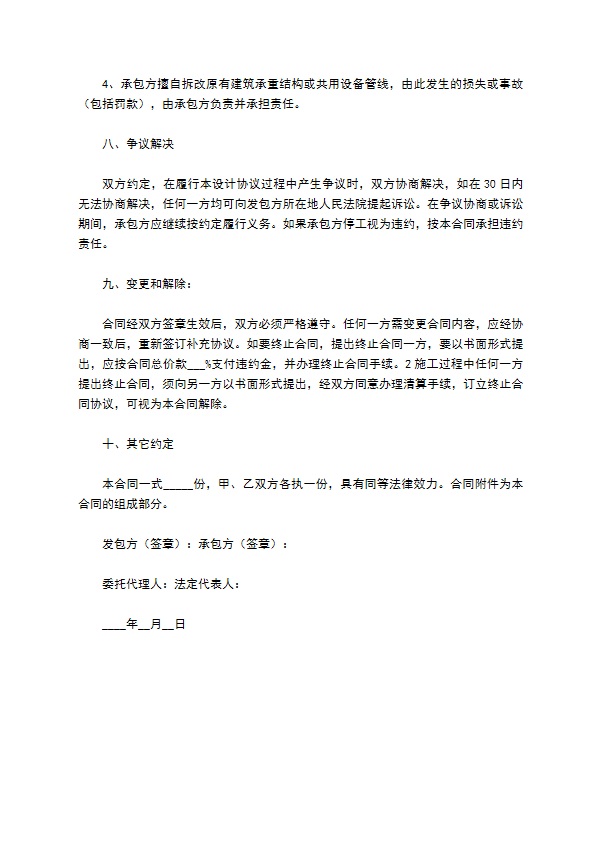 4、承包方擅自拆改原有建筑承重结构或共用设备管线，由此发生的损失或事故（包括罚款），由承包方负责并承担责任。

八、争议解决

双方约定，在履行本设计协议过程中产生争议时，双方协商解决，如在 30 日内无法协商解决，任何一方均可向发包方所在地人民法院提起诉讼。在争议协商或诉讼期间，承包方应继续按约定履行义务。如果承包方停工视为违约，按本合同承担违约责任。

九、变更和解除：

合同经双方签章生效后，双方必须严格遵守。任何一方需变更合同内容，应经协商一致后，重新签订补充协议。如要终止合同，提出终止合同一方，要以书面形式提出，应按合同总价款___%支付违约金，并办理终止合同手续。2 施工过程中任何一方提出终止合同，须向另一方以书面形式提出，经双方同意办理清算手续，订立终止合同协议，可视为本合同解除。

十、其它约定

本合同一式_____份，甲、乙双方各执一份，具有同等法律效力。合同附件为本合同的组成部分。

发包方（签章）：承包方（签章）：

委托代理人：法定代表人：

____年__月__日